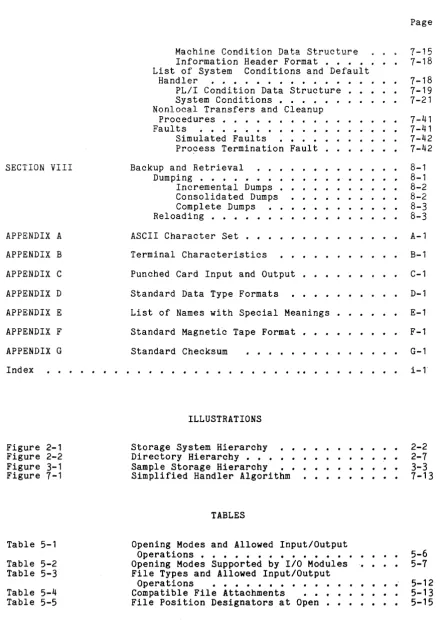 Page

Machine Condition Data Structure 7-15
Information Header Format 7-18
List of System Conditions and Default Handler 7-18
PL/I Condition Data Structure 7-19
System Conditions 7-21
Nonlocal Transfers and Cleanup Procedures 7-41
Faults 7-41
Simulated Faults 7-42
Process Termination Fault 7-42

SECTION VIII Backup and Retrieval 8-1
Dumping 8-1
Incremental Dumps 8-2
Consolidated Dumps 8-2
Complete Dumps 8-3
Reloading 8-3

APPENDIX A ASCII Character Set A-1

APPENDIX B Terminal Characteristics B-1

APPENDIX C Punched Card Input and Output C-1

APPENDIX D Standard Data Type Formats D-1

APPENDIX E List of Names with Special Meanings E-1

APPENDIX F Standard Magnetic Tape Format F-1

APPENDIX G Standard Checksum G-1

Index i-1

ILLUSTRATIONS

Figure 2-1 Storage System Hierarchy 2-2
Figure 2-2 Directory Hierarchy 2-7
Figure 3-1 Sample Storage Hierarchy 3-3
Figure 7-1 Simplified Handler Algorithm 7-13

TABLES

Table 5-1 Opening Modes and Allowed Input/Output Operations 5-6
Table 5-2 Opening Modes Supported by I/O Modules 5-7
Table 5-3 File Types and Allowed Input/Output Operations 5-12
Table 5-4 Compatible File Attachments 5-13
Table 5-5 File Position Designators at Open 5-15